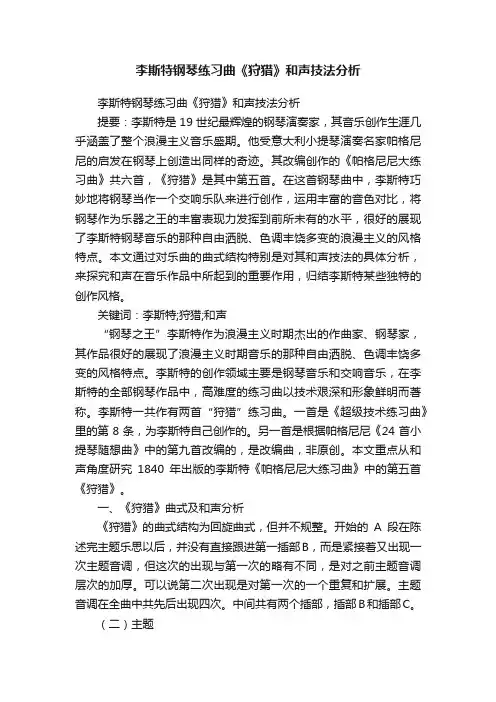 李斯特钢琴练习曲《狩猎》和声技法分析

李斯特钢琴练习曲《狩猎》和声技法分析

提要：李斯特是 19 世纪最辉煌的钢琴演奏家，其音乐创作生涯几乎涵盖了整个浪漫主义音乐盛期。他受意大利小提琴演奏名家帕格尼尼的启发在钢琴上创造出同样的奇迹。其改编创作的《帕格尼尼大练习曲》共六首，《狩猎》是其中第五首。在这首钢琴曲中，李斯特巧妙地将钢琴当作一个交响乐队来进行创作，运用丰富的音色对比，将钢琴作为乐器之王的丰富表现力发挥到前所未有的水平，很好的展现了李斯特钢琴音乐的那种自由洒脱、色调丰饶多变的浪漫主义的风格特点。本文通过对乐曲的曲式结构特别是对其和声技法的具体分析，来探究和声在音乐作品中所起到的重要作用，归结李斯特某些独特的创作风格。

关键词：李斯特;狩猎;和声

“钢琴之王”李斯特作为浪漫主义时期杰出的作曲家、钢琴家，其作品很好的展现了浪漫主义时期音乐的那种自由洒脱、色调丰饶多变的风格特点。李斯特的创作领域主要是钢琴音乐和交响音乐，在李斯特的全部钢琴作品中，高难度的练习曲以技术艰深和形象鲜明而著称。李斯特一共作有两首“狩猎”练习曲。一首是《超级技术练习曲》里的第 8 条，为李斯特自己创作的。另一首是根据帕格尼尼《24 首小提琴随想曲》中的第九首改编的，是改编曲，非原创。本文重点从和声角度研究 1840 年出版的李斯特《帕格尼尼大练习曲》中的第五首《狩猎》。

一、《狩猎》曲式及和声分析

《狩猎》的曲式结构为回旋曲式，但并不规整。开始的 A 段在陈述完主题乐思以后，并没有直接跟进第一插部B，而是紧接着又出现一次主题音调，但这次的出现与第一次的略有不同，是对之前主题音调层次的加厚。可以说第二次出现是对第一次的一个重复和扩展。主题音调在全曲中共先后出现四次。中间共有两个插部，插部B和插部C。

（二）主题